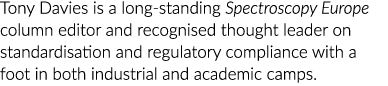 Tony Davies is a long-standing Spectroscopy Europe column editor and recognised thought leader on standardisation and regulatory compliance with a foot in both industrial and academic camps.